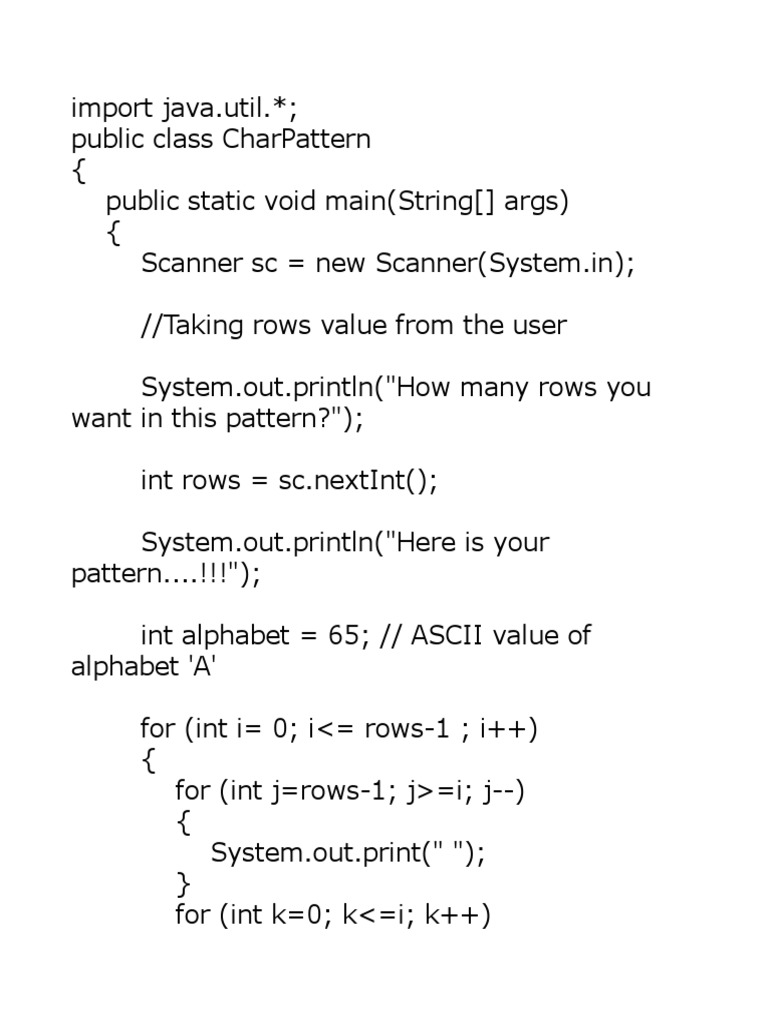 import java.util.*;
public class CharPattern
{
public static void main(String[] args)
{
Scanner sc = new Scanner(System.in);

//Taking rows value from the user

System.out.println("How many rows you want in this pattern?");

int rows = sc.nextInt();

System.out.println("Here is your pattern....!!!");

int alphabet = 65; // ASCII value of alphabet 'A'

for (int i= 0; i<= rows-1 ; i++)
{
for (int j=rows-1; j>=i; j--)
{
System.out.print(" ");
}
for (int k=0; k<=i; k++)